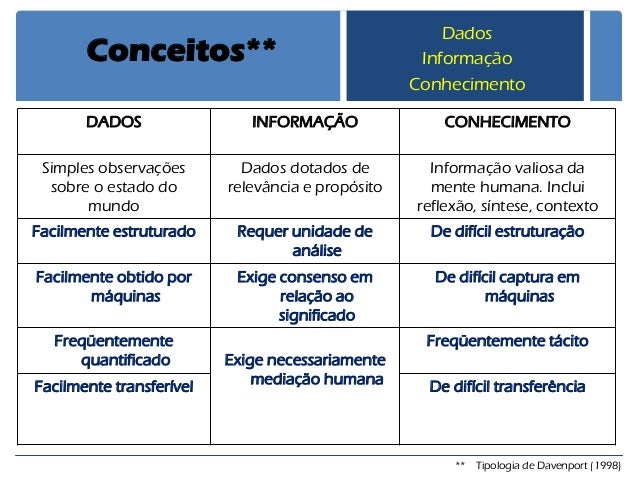 Conceitos**

Dados
Informação
Conhecimento

| DADOS | INFORMAÇÃO | CONHECIMENTO |
|---|---|---|
| Simples observações sobre o estado do mundo | Dados dotados de relevância e propósito | Informação valiosa da mente humana. Inclui reflexão, síntese, contexto |
| Facilmente estruturado | Requer unidade de análise | De difícil estruturação |
| Facilmente obtido por máquinas | Exige consenso em relação ao significado | De difícil captura em máquinas |
| Freqüentemente quantificado | Exige necessariamente mediação humana | Freqüentemente tácito |
| Facilmente transferível | | De difícil transferência |

** Tipologia de Davenport (1998)